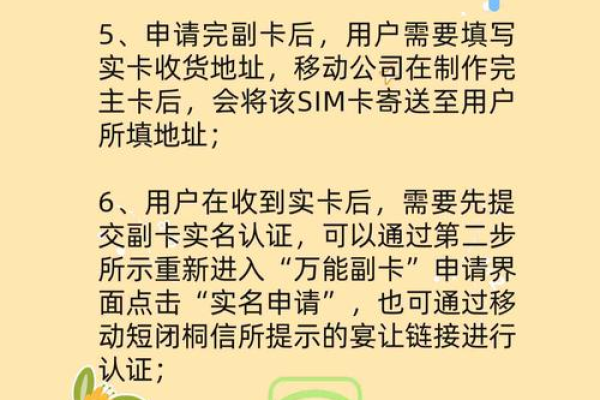 5、申请完副卡后，用户需要填写实卡收货地址，移动公司在制作完主卡后，会将该SIM卡寄送至用户所填地址；

6、用户在收到实卡后，需要先提交副卡实名认证，可以通过第二步所示重新进入“万能副卡”申请界面点击“实名申请”，也可通过移动短闭桐信所提示的宴让链接进行认证；